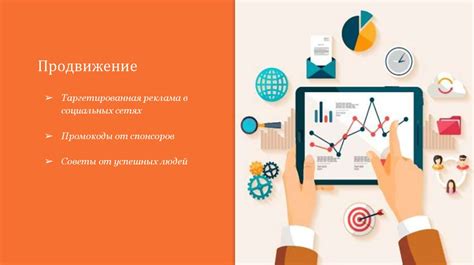 Продвижение

➢ Таргетированная реклама в социальных сетях

➢ Промокоды от спонсоров

➢ Советы от успешных людей